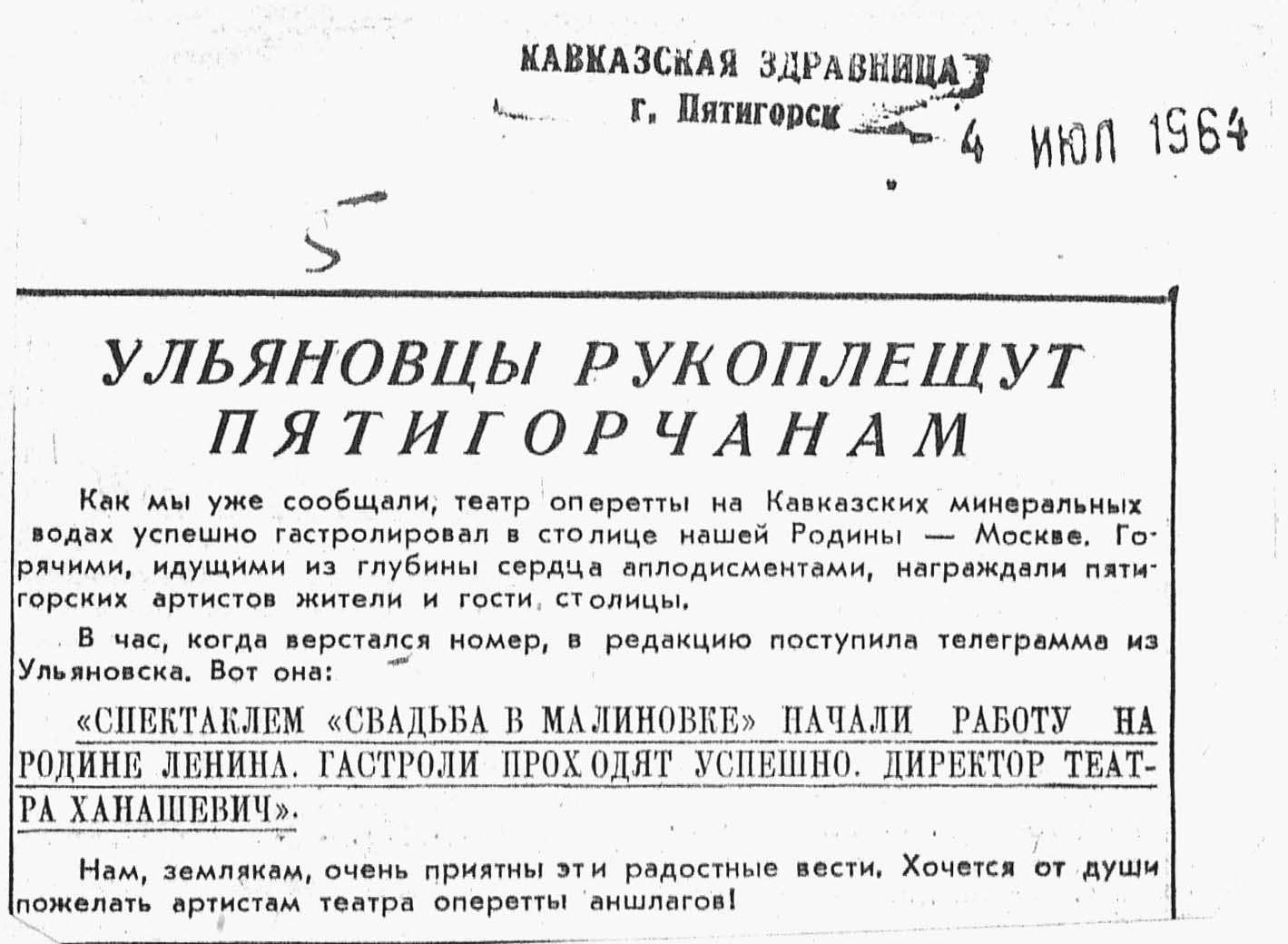 КАВКАЗСКАЯ ЗДРАВНИЦА
г. Пятигорск

4 ИЮЛ 1964

5

УЛЬЯНОВЦЫ РУКОПЛЕЩУТ ПЯТИГОРЧАНАМ

Как мы уже сообщали, театр оперетты на Кавказских минеральных водах успешно гастролировал в столице нашей Родины — Москве. Горячими, идущими из глубины сердца аплодисментами, награждали пятигорских артистов жители и гости столицы.

В час, когда верстался номер, в редакцию поступила телеграмма из Ульяновска. Вот она:

«СПЕКТАКЛЕМ «СВАДЬБА В МАЛИНОВКЕ» НАЧАЛИ РАБОТУ НА РОДИНЕ ЛЕНИНА. ГАСТРОЛИ ПРОХОДЯТ УСПЕШНО. ДИРЕКТОР ТЕАТРА ХАНАШЕВИЧ».

Нам, землякам, очень приятны эти радостные вести. Хочется от души пожелать артистам театра оперетты аншлагов!